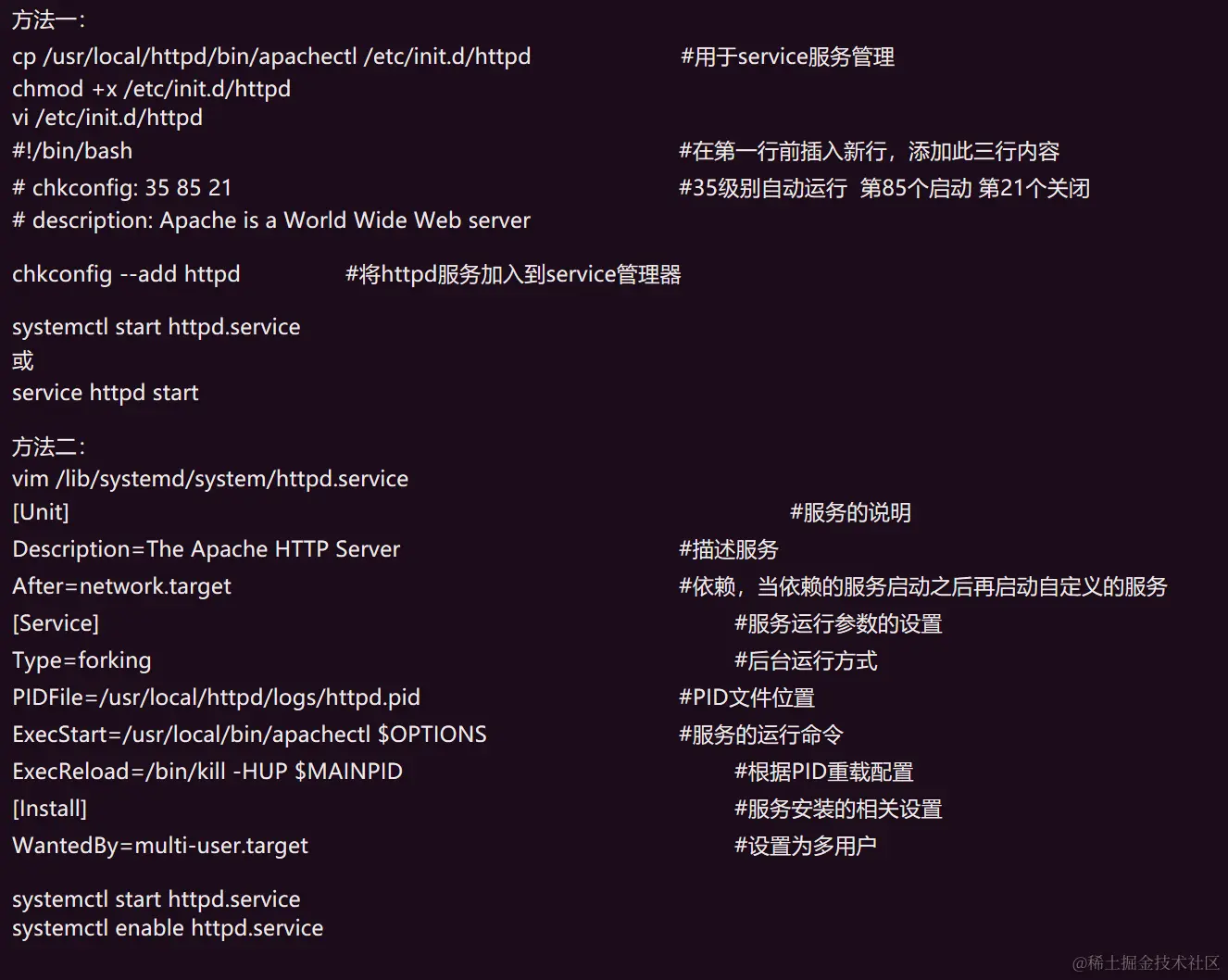 方法一:
cp /usr/local/httpd/bin/apachectl /etc/init.d/httpd #用于service服务管理
chmod +x /etc/init.d/httpd
vi /etc/init.d/httpd
#!/bin/bash #在第一行前插入新行，添加此三行内容
# chkconfig: 35 85 21 #35级别自动运行 第85个启动 第21个关闭
# description: Apache is a World Wide Web server

chkconfig --add httpd #将httpd服务加入到service管理器

systemctl start httpd.service
或
service httpd start

方法二:
vim /lib/systemd/system/httpd.service
[Unit] #服务的说明
Description=The Apache HTTP Server #描述服务
After=network.target #依赖，当依赖的服务启动之后再启动自定义的服务
[Service] #服务运行参数的设置
Type=forking #后台运行方式
PIDFile=/usr/local/httpd/logs/httpd.pid #PID文件位置
ExecStart=/usr/local/bin/apachectl $OPTIONS #服务的运行命令
ExecReload=/bin/kill -HUP $MAINPID #根据PID重载配置
[Install] #服务安装的相关设置
WantedBy=multi-user.target #设置为多用户

systemctl start httpd.service
systemctl enable httpd.service

@稀土掘金技术社区